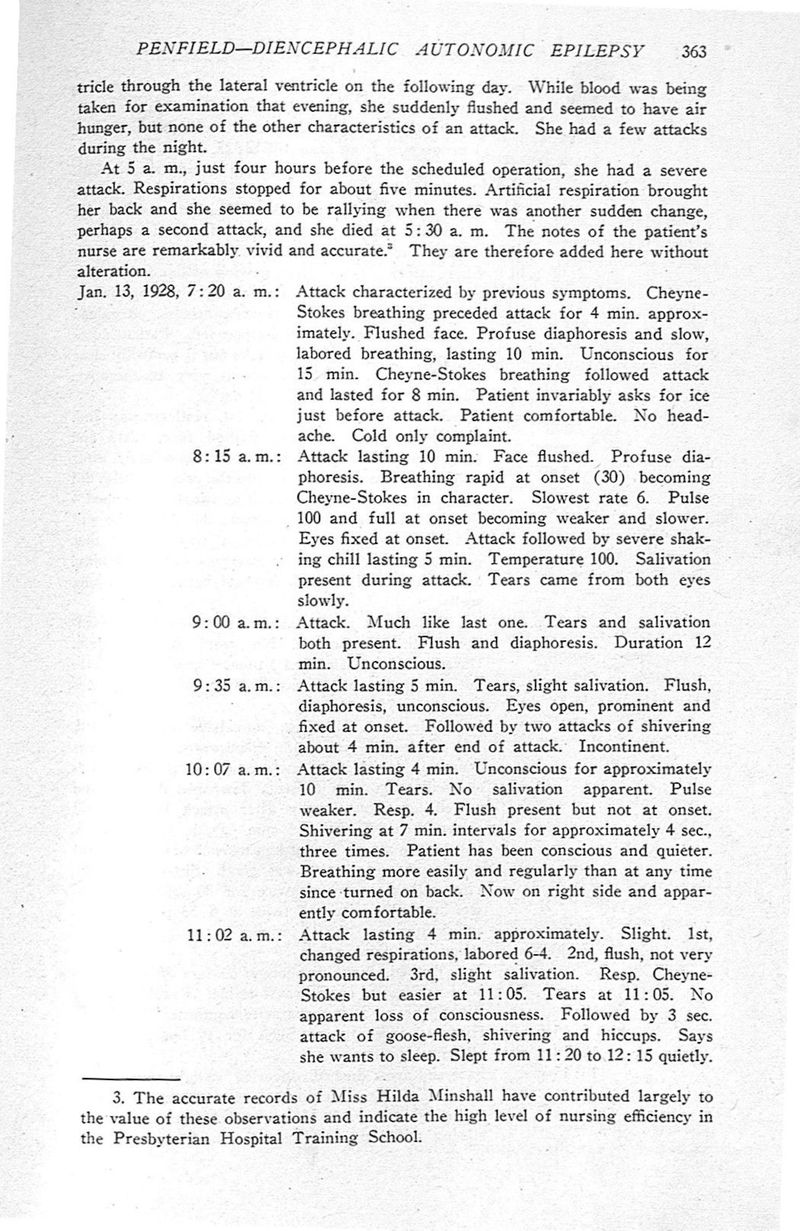 PENFIELD—DIENCEPHALIC AUTONOMIC EPILEPSY 363

tricle through the lateral ventricle on the following day. While blood was being taken for examination that evening, she suddenly flushed and seemed to have air hunger, but none of the other characteristics of an attack. She had a few attacks during the night.

At 5 a. m., just four hours before the scheduled operation, she had a severe attack. Respirations stopped for about five minutes. Artificial respiration brought her back and she seemed to be rallying when there was another sudden change, perhaps a second attack, and she died at 5:30 a. m. The notes of the patient's nurse are remarkably vivid and accurate.$^3$ They are therefore added here without alteration.

Jan. 13, 1928, 7:20 a. m.: Attack characterized by previous symptoms. Cheyne-Stokes breathing preceded attack for 4 min. approximately. Flushed face. Profuse diaphoresis and slow, labored breathing, lasting 10 min. Unconscious for 15 min. Cheyne-Stokes breathing followed attack and lasted for 8 min. Patient invariably asks for ice just before attack. Patient comfortable. No headache. Cold only complaint.

8:15 a. m.: Attack lasting 10 min. Face flushed. Profuse diaphoresis. Breathing rapid at onset (30) becoming Cheyne-Stokes in character. Slowest rate 6. Pulse 100 and full at onset becoming weaker and slower. Eyes fixed at onset. Attack followed by severe shaking chill lasting 5 min. Temperature 100. Salivation present during attack. Tears came from both eyes slowly.

9:00 a. m.: Attack. Much like last one. Tears and salivation both present. Flush and diaphoresis. Duration 12 min. Unconscious.

9:35 a. m.: Attack lasting 5 min. Tears, slight salivation. Flush, diaphoresis, unconscious. Eyes open, prominent and fixed at onset. Followed by two attacks of shivering about 4 min. after end of attack. Incontinent.

10:07 a. m.: Attack lasting 4 min. Unconscious for approximately 10 min. Tears. No salivation apparent. Pulse weaker. Resp. 4. Flush present but not at onset. Shivering at 7 min. intervals for approximately 4 sec., three times. Patient has been conscious and quieter. Breathing more easily and regularly than at any time since turned on back. Now on right side and apparently comfortable.

11:02 a. m.: Attack lasting 4 min. approximately. Slight. 1st, changed respirations, labored 6-4. 2nd, flush, not very pronounced. 3rd, slight salivation. Resp. Cheyne-Stokes but easier at 11:05. Tears at 11:05. No apparent loss of consciousness. Followed by 3 sec. attack of goose-flesh, shivering and hiccups. Says she wants to sleep. Slept from 11:20 to 12:15 quietly.

3. The accurate records of Miss Hilda Minshall have contributed largely to the value of these observations and indicate the high level of nursing efficiency in the Presbyterian Hospital Training School.